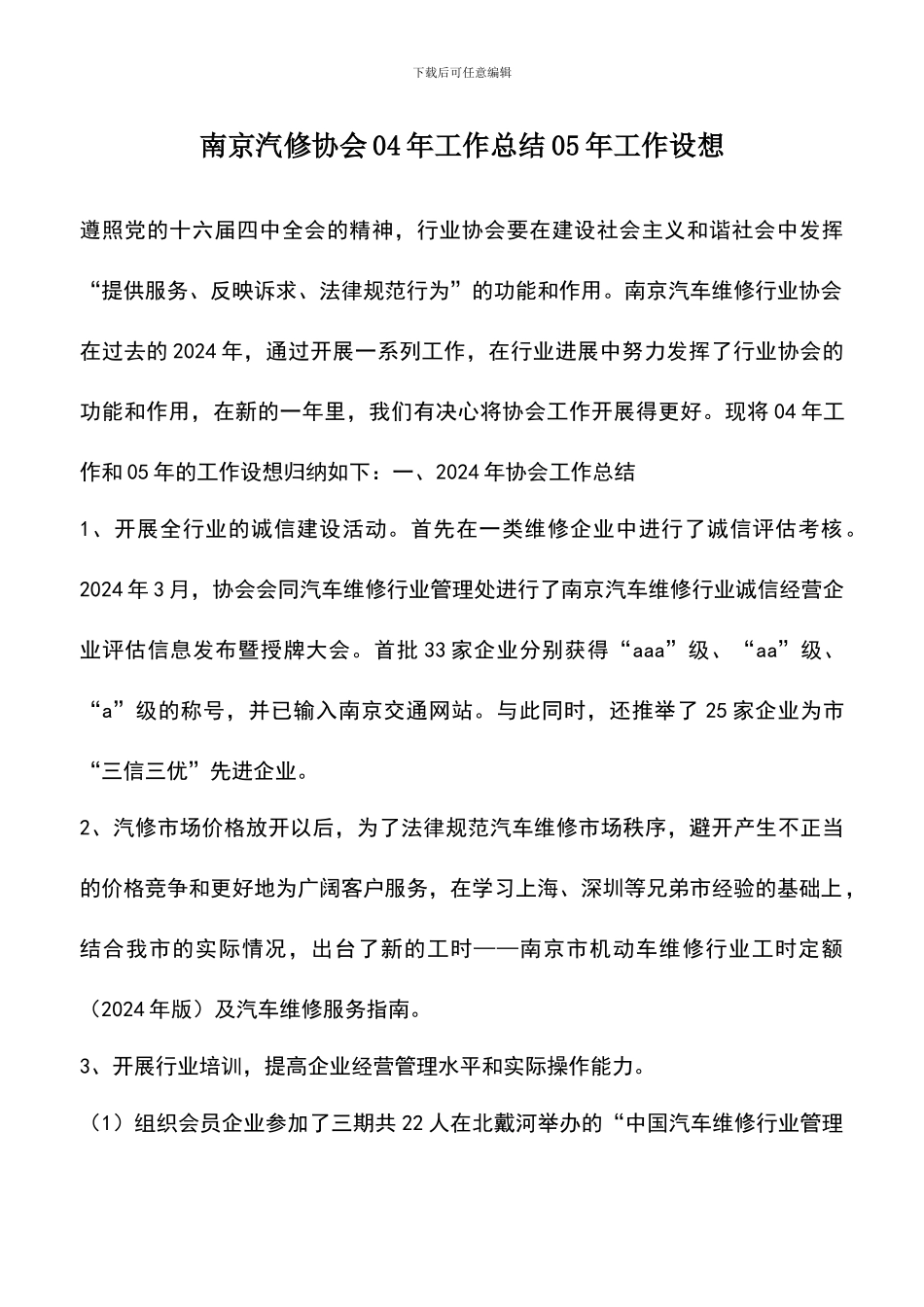 下载后可任意编辑

南京汽修协会04年工作总结05年工作设想

遵照党的十六届四中全会的精神，行业协会要在建设社会主义和谐社会中发挥“提供服务、反映诉求、法律规范行为”的功能和作用。南京汽车维修行业协会在过去的2024年，通过开展一系列工作，在行业进展中努力发挥了行业协会的功能和作用，在新的一年里，我们有决心将协会工作开展得更好。现将04年工作和05年的工作设想归纳如下：一、2024年协会工作总结

1、开展全行业的诚信建设活动。首先在一类维修企业中进行了诚信评估考核。2024年3月，协会会同汽车维修行业管理处进行了南京汽车维修行业诚信经营企业评估信息发布暨授牌大会。首批33家企业分别获得“aaa”级、“aa”级、“a”级的称号，并已输入南京交通网站。与此同时，还推举了25家企业为市“三信三优”先进企业。

2、汽修市场价格放开以后，为了法律规范汽车维修市场秩序，避开产生不正当的价格竞争和更好地为广阔客户服务，在学习上海、深圳等兄弟市经验的基础上，结合我市的实际情况，出台了新的工时——南京市机动车维修行业工时定额（2024年版）及汽车维修服务指南。

3、开展行业培训，提高企业经营管理水平和实际操作能力。

（1）组织会员企业参加了三期共22人在北戴河举办的“中国汽车维修行业管理